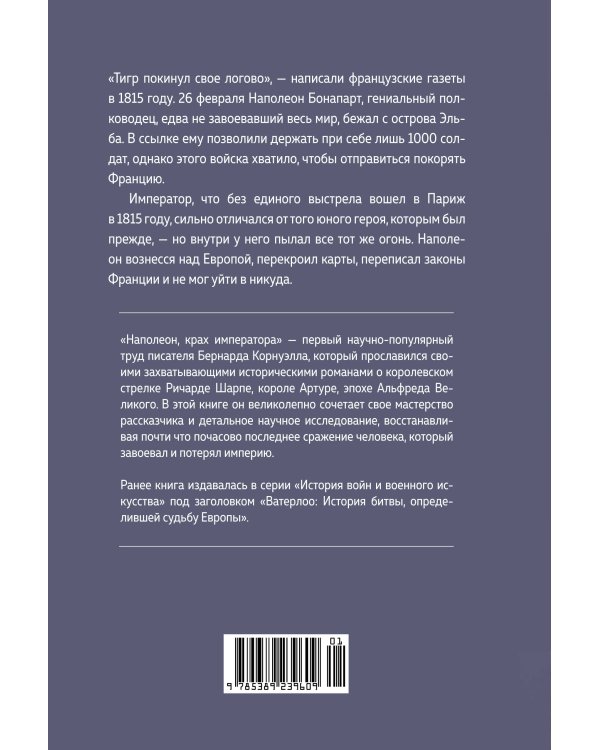 «Тигр покинул свое логово», — написали французские газеты в 1815 году. 26 февраля Наполеон Бонапарт, гениальный полководец, едва не завоевавший весь мир, бежал с острова Эльба. В ссылке ему позволили держать при себе лишь 1000 солдат, однако этого войска хватило, чтобы отправиться покорять Францию.

Император, что без единого выстрела вошел в Париж в 1815 году, сильно отличался от того юного героя, которым был прежде, — но внутри у него пылал все тот же огонь. Наполеон вознесся над Европой, перекроил карты, переписал законы Франции и не мог уйти в никуда.

«Наполеон, крах императора» — первый научно-популярный труд писателя Бернарда Корнуэлла, который прославился своими захватывающими историческими романами о королевском стрелке Ричарде Шарпе, короле Артуре, эпохе Альфреда Великого. В этой книге он великолепно сочетает свое мастерство рассказчика и детальное научное исследование, восстанавливая почти что почасово последнее сражение человека, который завоевал и потерял империю.

Ранее книга издавалась в серии «История войн и военного искусства» под заголовком «Ватерлоо: История битвы, определившей судьбу Европы».

01

9 785389 239609